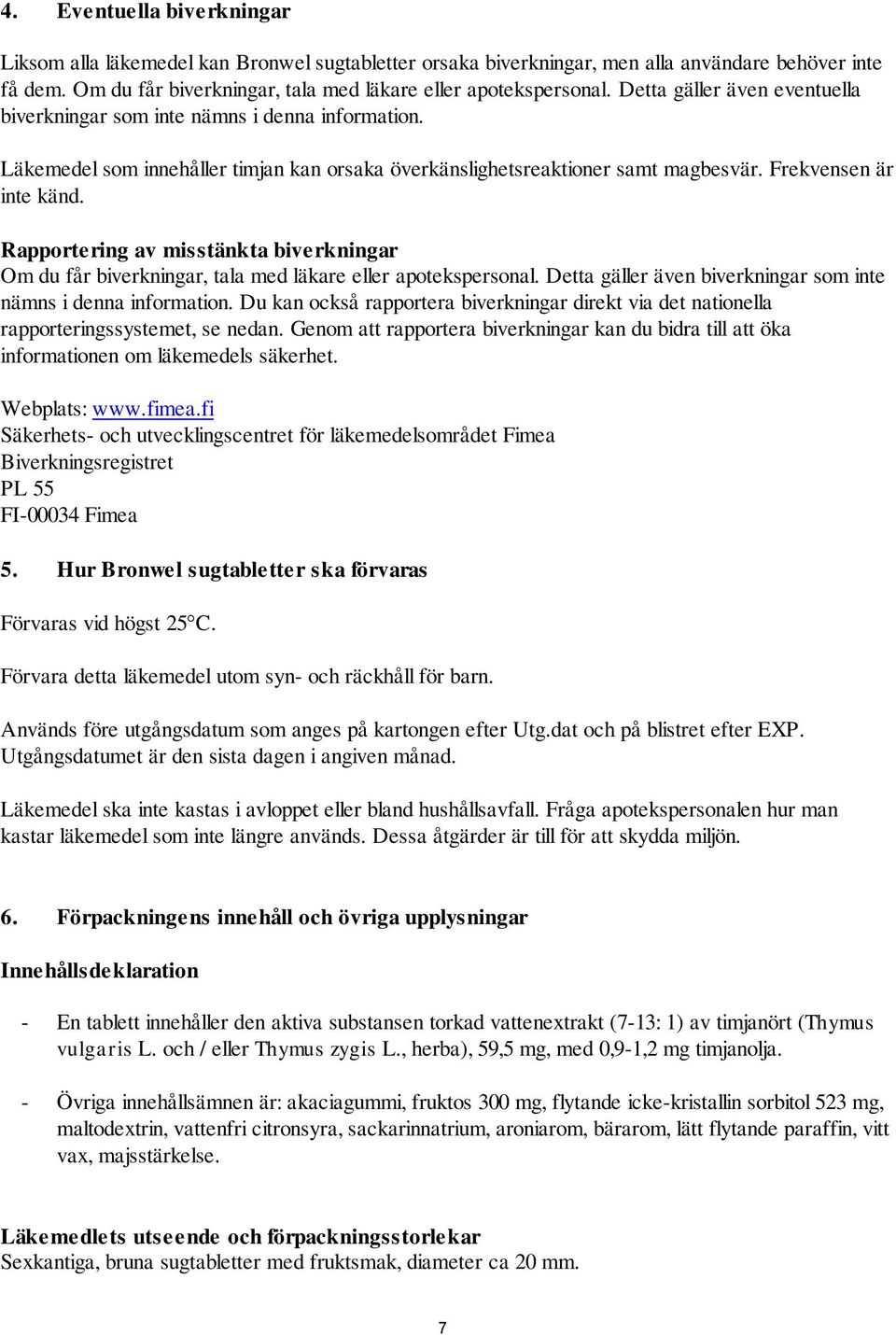 4. Eventuella biverkningar

Liksom alla läkemedel kan Bronwel sugtabletter orsaka biverkningar, men alla användare behöver inte få dem. Om du får biverkningar, tala med läkare eller apotekspersonal. Detta gäller även eventuella biverkningar som inte nämns i denna information.

Läkemedel som innehåller timjan kan orsaka överkänslighetsreaktioner samt magbesvär. Frekvensen är inte känd.

Rapportering av misstänkta biverkningar
Om du får biverkningar, tala med läkare eller apotekspersonal. Detta gäller även biverkningar som inte nämns i denna information. Du kan också rapportera biverkningar direkt via det nationella rapporteringssystemet, se nedan. Genom att rapportera biverkningar kan du bidra till att öka informationen om läkemedels säkerhet.

Webplats: www.fimea.fi
Säkerhets- och utvecklingscentret för läkemedelsområdet Fimea
Biverkningsregistret
PL 55
FI-00034 Fimea

5. Hur Bronwel sugtabletter ska förvaras

Förvaras vid högst 25°C.

Förvara detta läkemedel utom syn- och räckhåll för barn.

Används före utgångsdatum som anges på kartongen efter Utg.dat och på blistret efter EXP. Utgångsdatumet är den sista dagen i angiven månad.

Läkemedel ska inte kastas i avloppet eller bland hushållsavfall. Fråga apotekspersonalen hur man kastar läkemedel som inte längre används. Dessa åtgärder är till för att skydda miljön.

6. Förpackningens innehåll och övriga upplysningar

Innehållsdeklaration

- En tablett innehåller den aktiva substansen torkad vattenextrakt (7-13: 1) av timjanört (Thymus vulgaris L. och / eller Thymus zygis L., herba), 59,5 mg, med 0,9-1,2 mg timjanolja.

- Övriga innehållsämnen är: akaciagummi, fruktos 300 mg, flytande icke-kristallin sorbitol 523 mg, maltodextrin, vattenfri citronsyra, sackarinnatrium, aroniarom, bärarom, lätt flytande paraffin, vitt vax, majsstärkelse.

Läkemedlets utseende och förpackningsstorlekar
Sexkantiga, bruna sugtabletter med fruktsmak, diameter ca 20 mm.

7